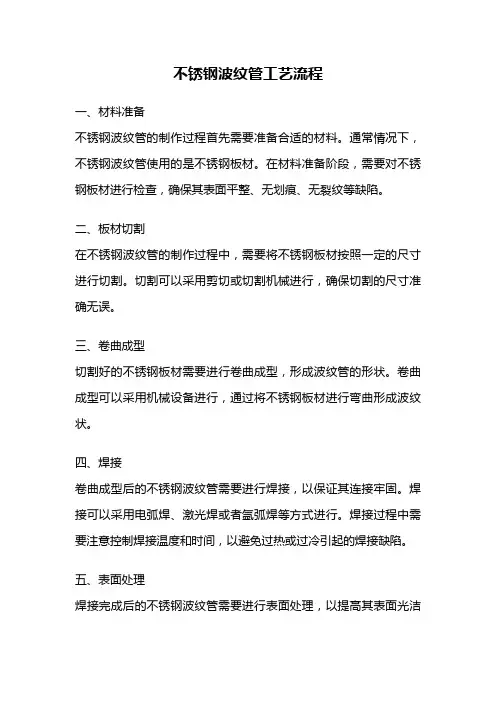 不锈钢波纹管工艺流程

一、材料准备

不锈钢波纹管的制作过程首先需要准备合适的材料。通常情况下，不锈钢波纹管使用的是不锈钢板材。在材料准备阶段，需要对不锈钢板材进行检查，确保其表面平整、无划痕、无裂纹等缺陷。

二、板材切割

在不锈钢波纹管的制作过程中，需要将不锈钢板材按照一定的尺寸进行切割。切割可以采用剪切或切割机械进行，确保切割的尺寸准确无误。

三、卷曲成型

切割好的不锈钢板材需要进行卷曲成型，形成波纹管的形状。卷曲成型可以采用机械设备进行，通过将不锈钢板材进行弯曲形成波纹状。

四、焊接

卷曲成型后的不锈钢波纹管需要进行焊接，以保证其连接牢固。焊接可以采用电弧焊、激光焊或者氩弧焊等方式进行。焊接过程中需要注意控制焊接温度和时间，以避免过热或过冷引起的焊接缺陷。

五、表面处理

焊接完成后的不锈钢波纹管需要进行表面处理，以提高其表面光洁